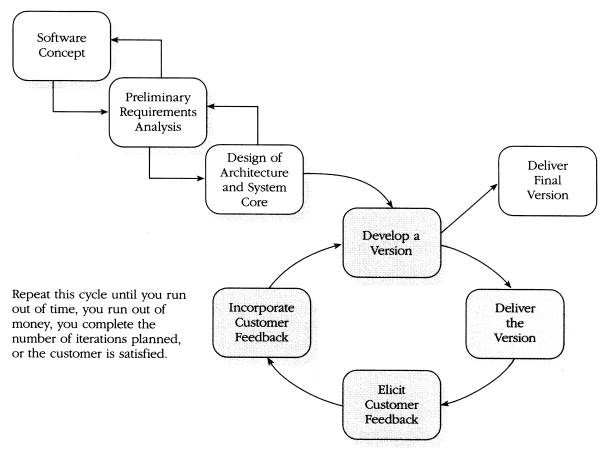 Software Concept

Preliminary Requirements Analysis

Design of Architecture and System Core

Deliver Final Version

Develop a Version

Deliver the Version

Elicit Customer Feedback

Incorporate Customer Feedback

Repeat this cycle until you run out of time, you run out of money, you complete the number of iterations planned, or the customer is satisfied.